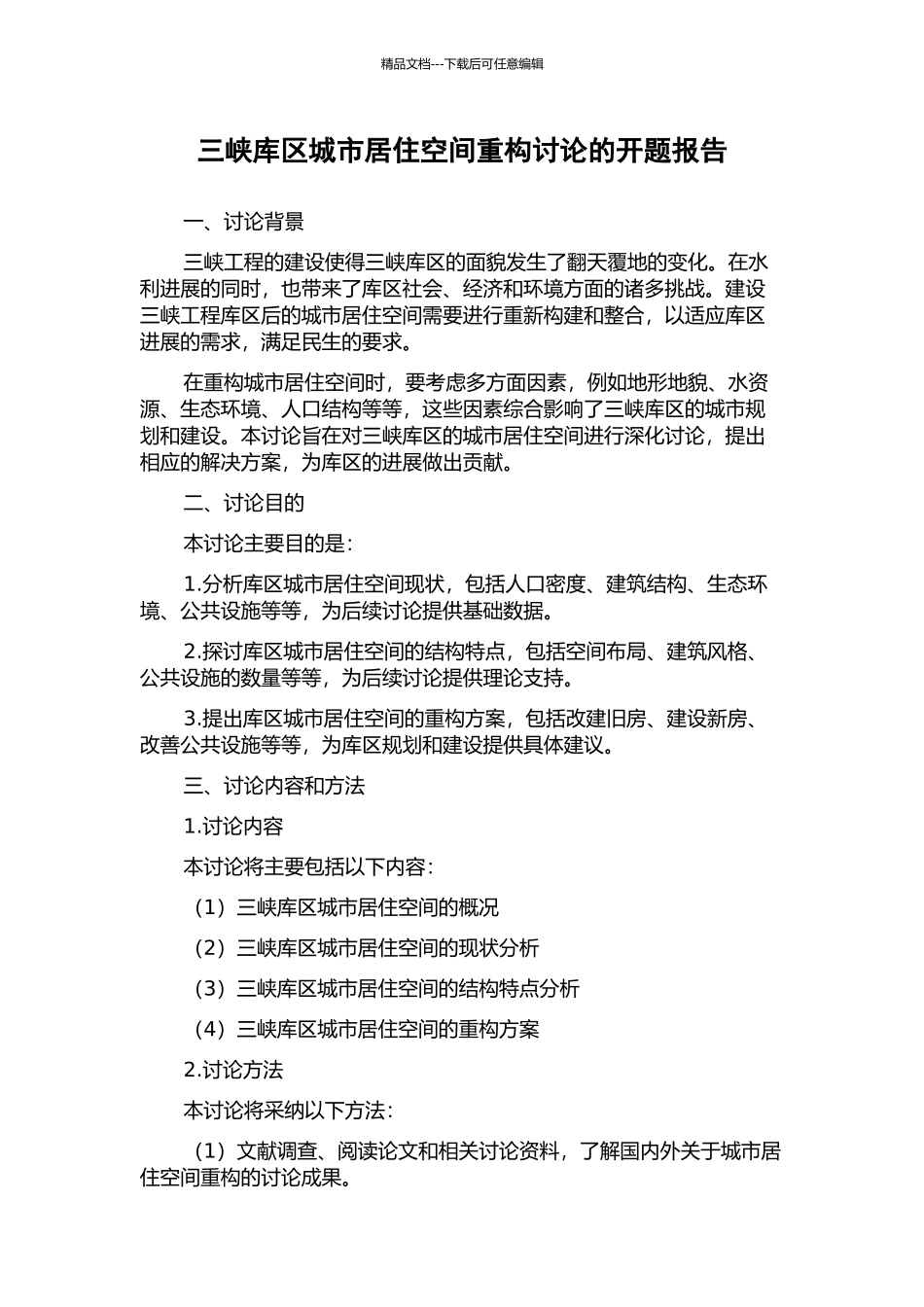 精品文档---下载后可任意编辑

三峡库区城市居住空间重构讨论的开题报告

一、讨论背景

三峡工程的建设使得三峡库区的面貌发生了翻天覆地的变化。在水利进展的同时，也带来了库区社会、经济和环境方面的诸多挑战。建设三峡工程库区后的城市居住空间需要进行重新构建和整合，以适应库区进展的需求，满足民生的要求。

在重构城市居住空间时，要考虑多方面因素，例如地形地貌、水资源、生态环境、人口结构等等，这些因素综合影响了三峡库区的城市规划和建设。本讨论旨在对三峡库区的城市居住空间进行深化讨论，提出相应的解决方案，为库区的进展做出贡献。

二、讨论目的

本讨论主要目的是：

1.分析库区城市居住空间现状，包括人口密度、建筑结构、生态环境、公共设施等等，为后续讨论提供基础数据。

2.探讨库区城市居住空间的结构特点，包括空间布局、建筑风格、公共设施的数量等等，为后续讨论提供理论支持。

3.提出库区城市居住空间的重构方案，包括改建旧房、建设新房、改善公共设施等等，为库区规划和建设提供具体建议。

三、讨论内容和方法

1.讨论内容

本讨论将主要包括以下内容：

（1）三峡库区城市居住空间的概况

（2）三峡库区城市居住空间的现状分析

（3）三峡库区城市居住空间的结构特点分析

（4）三峡库区城市居住空间的重构方案

2.讨论方法

本讨论将采纳以下方法：

（1）文献调查、阅读论文和相关讨论资料，了解国内外关于城市居住空间重构的讨论成果。